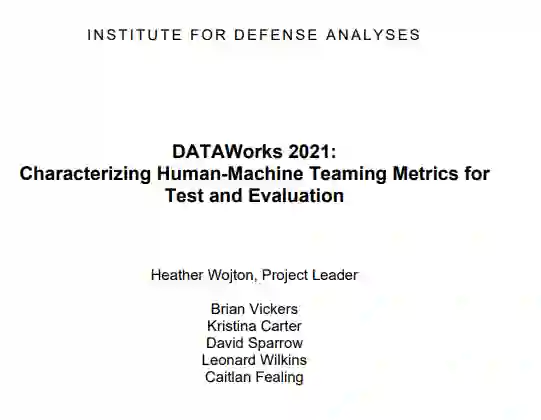 INSTITUTE FOR DEFENSE ANALYSES

DATAWorks 2021:
Characterizing Human-Machine Teaming Metrics for Test and Evaluation

Heather Wojton, Project Leader

Brian Vickers
Kristina Carter
David Sparrow
Leonard Wilkins
Caitlan Fealing